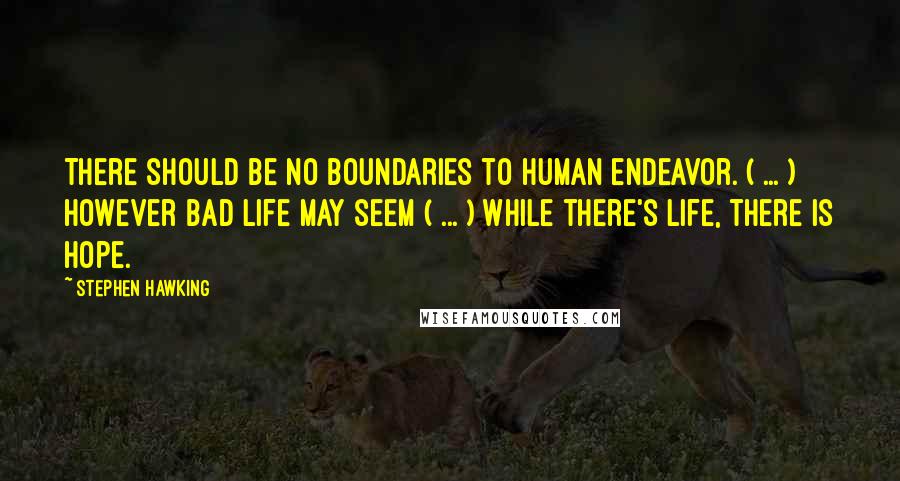 THERE SHOULD BE NO BOUNDARIES TO HUMAN ENDEAVOR. ( ... ) HOWEVER BAD LIFE MAY SEEM ( ... ) WHILE THERE'S LIFE, THERE IS HOPE.

~ STEPHEN HAWKING

WISEFAMOUSQUOTES.COM